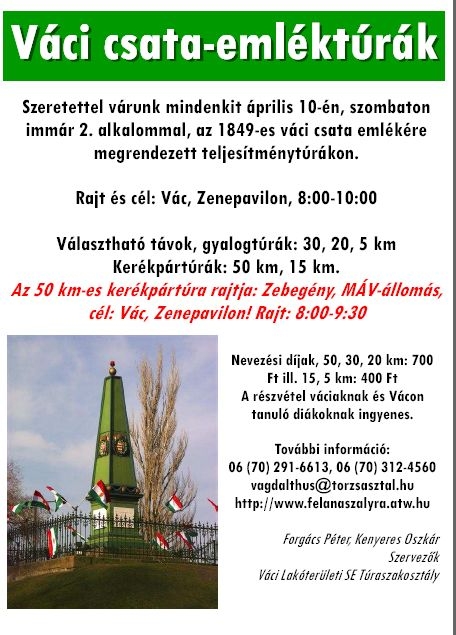 Váci csata-emléktúrák

Szeretettel várunk mindenkit április 10-én, szombaton immár 2. alkalommal, az 1849-es váci csata emlékére megrendezett teljesítménytúrákon.

Rajt és cél: Vác, Zenepavilon, 8:00-10:00

Választható távok, gyalogtúrák: 30, 20, 5 km
Kerékpártúrák: 50 km, 15 km.
Az 50 km-es kerékpártúra rajtja: Zebegény, MÁV-állomás, cél: Vác, Zenepavilon! Rajt: 8:00-9:30

Nevezési díjak, 50, 30, 20 km: 700 Ft ill. 15, 5 km: 400 Ft
A részvétel váciaknak és Vácon tanuló diákoknak ingyenes.

További információ:
06 (70) 291-6613, 06 (70) 312-4560
vagdalthus@torzsasztal.hu
http://www.felanaszalyra.atw.hu

Forgács Péter, Kenyeres Oszkár
Szervezők
Váci Lakóterületi SE Túraszakosztály